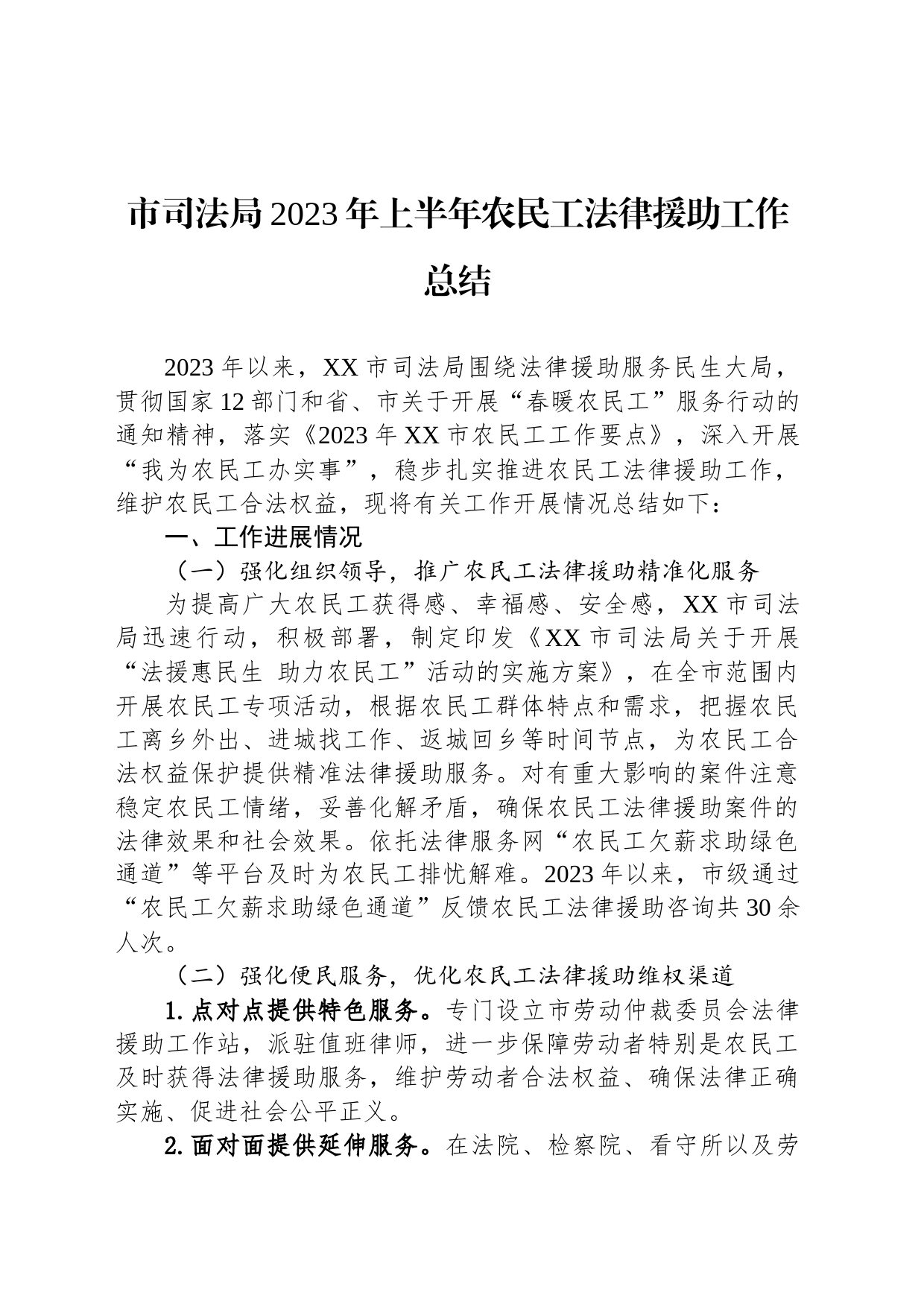 市司法局2023年上半年农民工法律援助工作总结

2023年以来，XX市司法局围绕法律援助服务民生大局，贯彻国家12部门和省、市关于开展“春暖农民工”服务行动的通知精神，落实《2023年XX市农民工工作要点》，深入开展“我为农民工办实事”，稳步扎实推进农民工法律援助工作，维护农民工合法权益，现将有关工作开展情况总结如下：

一、工作进展情况

（一）强化组织领导，推广农民工法律援助精准化服务

为提高广大农民工获得感、幸福感、安全感，XX市司法局迅速行动，积极部署，制定印发《XX市司法局关于开展“法援惠民生 助力农民工”活动的实施方案》，在全市范围内开展农民工专项活动，根据农民工群体特点和需求，把握农民工离乡外出、进城找工作、返城回乡等时间节点，为农民工合法权益保护提供精准法律援助服务。对有重大影响的案件注意稳定农民工情绪，妥善化解矛盾，确保农民工法律援助案件的法律效果和社会效果。依托法律服务网“农民工欠薪求助绿色通道”等平台及时为农民工排忧解难。2023年以来，市级通过“农民工欠薪求助绿色通道”反馈农民工法律援助咨询共30余人次。

（二）强化便民服务，优化农民工法律援助维权渠道

1.点对点提供特色服务。专门设立市劳动仲裁委员会法律援助工作站，派驻值班律师，进一步保障劳动者特别是农民工及时获得法律援助服务，维护劳动者合法权益、确保法律正确实施、促进社会公平正义。

2.面对面提供延伸服务。在法院、检察院、看守所以及劳